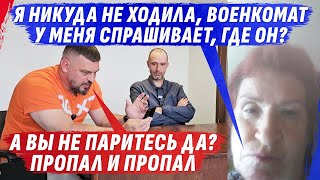 Я НИКУДА НЕ ХОДИЛА, ВОЕНКОМАТ У МЕНЯ СПРАШИВАЕТ, ГДЕ ОН?

А ВЫ НЕ ПАРИТЕСЬ ДА? ПРОПАЛ И ПРОПАЛ